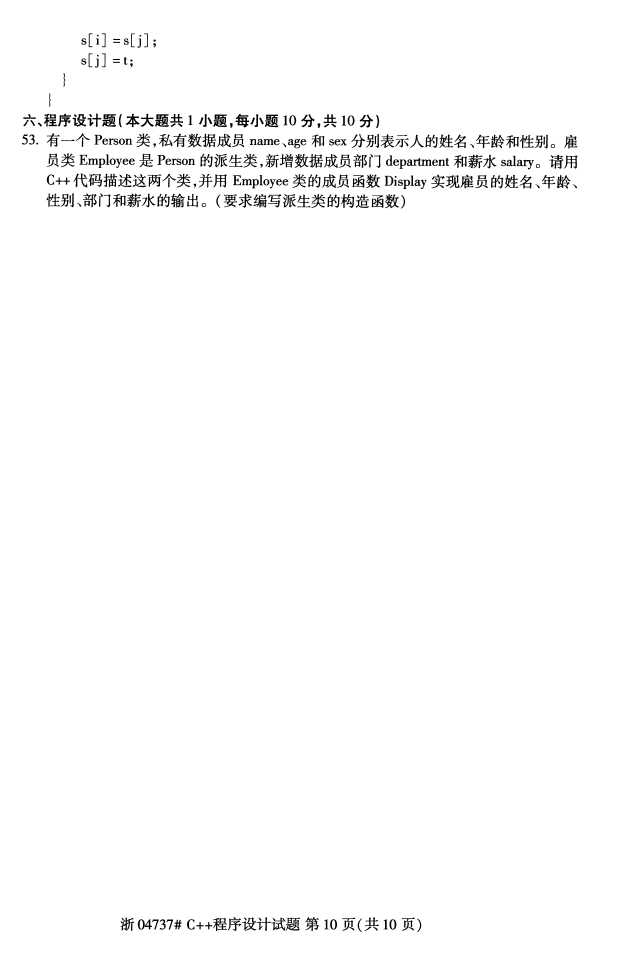 s[i] = s[j];
s[j] = t;
}
}

六、程序设计题(本大题共1小题,每小题10分,共10分)

53. 有一个Person类,私有数据成员name、age和sex分别表示人的姓名、年龄和性别。雇员类Employee是Person的派生类,新增数据成员部门department和薪水salary。请用C++代码描述这两个类,并用Employee类的成员函数Display实现雇员的姓名、年龄、性别、部门和薪水的输出。(要求编写派生类的构造函数)

浙04737# C++程序设计试题 第10页(共10页)